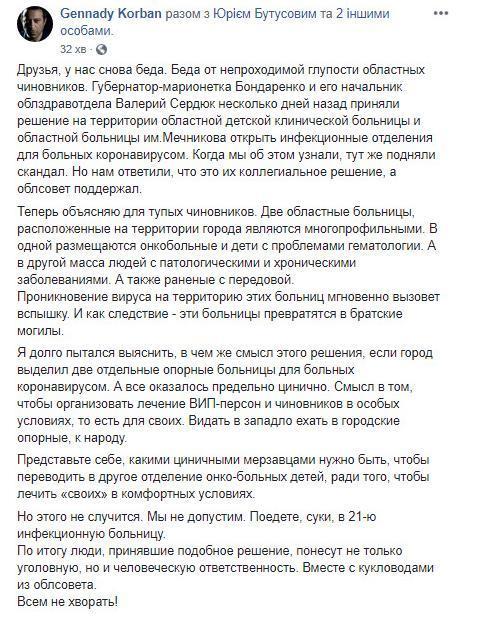 Gennady Korban разом з Юрієм Бутусовим та 2 іншими особами.
32 хв ·

Друзья, у нас снова беда. Беда от непроходимой глупости областных чиновников. Губернатор-марионетка Бондаренко и его начальник облздравотдела Валерий Сердюк несколько дней назад приняли решение на территории областной детской клинической больницы и областной больницы им.Мечникова открыть инфекционные отделения для больных коронавирусом. Когда мы об этом узнали, тут же подняли скандал. Но нам ответили, что это их коллегиальное решение, а облсовет поддержал.

Теперь объясняю для тупых чиновников. Две областные больницы, расположенные на территории города являются многопрофильными. В одной размещаются онкобольные и дети с проблемами гематологии. А в другой масса людей с патологическими и хроническими заболеваниями. А также раненые с передовой.
Проникновение вируса на территорию этих больниц мгновенно вызовет вспышку. И как следствие - эти больницы превратятся в братские могилы.

Я долго пытался выяснить, в чем же смысл этого решения, если город выделил две отдельные опорные больницы для больных коронавирусом. А все оказалось предельно цинично. Смысл в том, чтобы организовать лечение ВИП-персон и чиновников в особых условиях, то есть для своих. Видать в западло ехать в городские опорные, к народу.

Представьте себе, какими циничными мерзавцами нужно быть, чтобы переводить в другое отделение онко-больных детей, ради того, чтобы лечить «своих» в комфортных условиях.

Но этого не случится. Мы не допустим. Поедете, суки, в 21-ю инфекционную больницу.
По итогу люди, принявшие подобное решение, понесут не только уголовную, но и человеческую ответственность. Вместе с кукловодами из облсовета.
Всем не хворать!